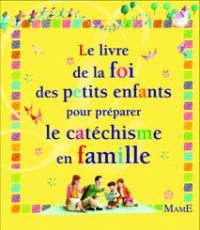 Le livre
de la foi
des petits enfants
pour préparer
le catéchisme
en famille

MAME